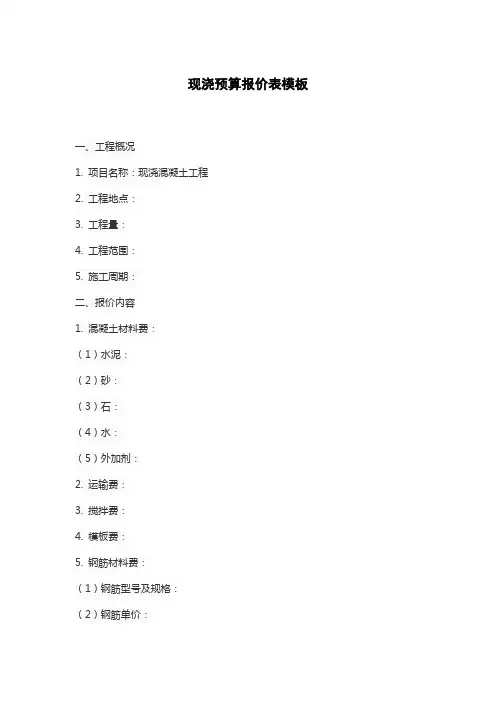 现浇预算报价表模板

一、工程概况

1. 项目名称：现浇混凝土工程

2. 工程地点：

3. 工程量：

4. 工程范围：

5. 施工周期：

二、报价内容

1. 混凝土材料费：

（1）水泥：

（2）砂：

（3）石：

（4）水：

（5）外加剂：

2. 运输费：

3. 搅拌费：

4. 模板费：

5. 钢筋材料费：

（1）钢筋型号及规格：

（2）钢筋单价：